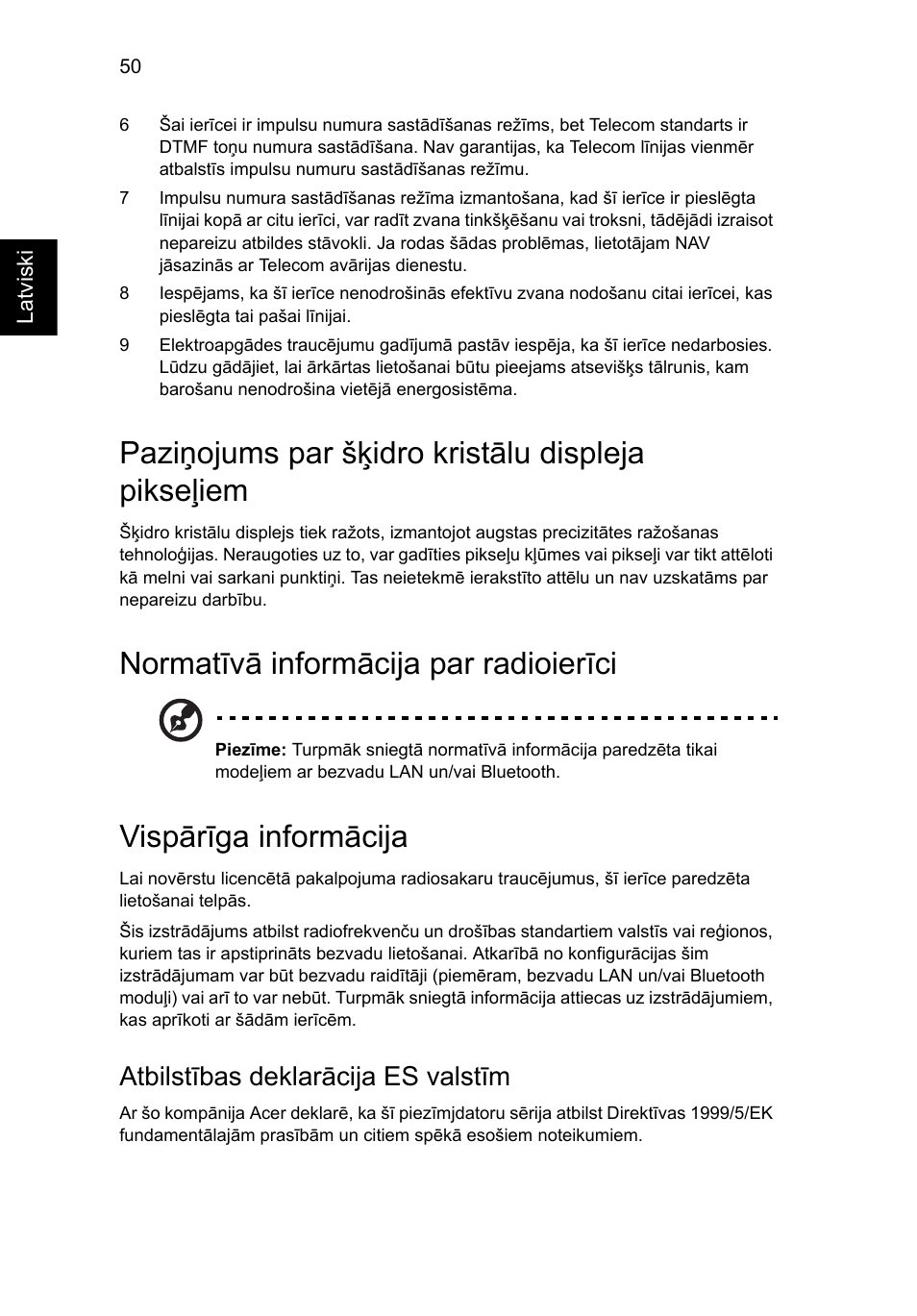 50

Latviski

6 Šai ierīcei ir impulsu numura sastādīšanas režīms, bet Telecom standarts ir DTMF toņu numura sastādīšana. Nav garantijas, ka Telecom līnijas vienmēr atbalstīs impulsu numuru sastādīšanas režīmu.

7 Impulsu numura sastādīšanas režīma izmantošana, kad šī ierīce ir pieslēgta līnijai kopā ar citu ierīci, var radīt zvana tinkšķēšanu vai troksni, tādējādi izraisot nepareizu atbildes stāvokli. Ja rodas šādas problēmas, lietotājam NAV jāsazinās ar Telecom avārijas dienestu.

8 Iespējams, ka šī ierīce nenodrošinās efektīvu zvana nodošanu citai ierīcei, kas pieslēgta tai pašai līnijai.

9 Elektroapgādes traucējumu gadījumā pastāv iespēja, ka šī ierīce nedarbosies. Lūdzu gādājiet, lai ārkārtas lietošanai būtu pieejams atsevišķs tālrunis, kam barošanu nenodrošina vietējā energosistēma.

Paziņojums par šķidro kristālu displeja pikseļiem

Šķidro kristālu displejs tiek ražots, izmantojot augstas precizitātes ražošanas tehnoloģijas. Neraugoties uz to, var gadīties pikseļu kļūmes vai pikseļi var tikt attēloti kā melni vai sarkani punktiņi. Tas neietekmē ierakstīto attēlu un nav uzskatāms par nepareizu darbību.

Normatīvā informācija par radioierīci

Piezīme: Turpmāk sniegtā normatīvā informācija paredzēta tikai modeļiem ar bezvadu LAN un/vai Bluetooth.

Vispārīga informācija

Lai novērstu licencētā pakalpojuma radiosakaru traucējumus, šī ierīce paredzēta lietošanai telpās.

Šis izstrādājums atbilst radiofrekvenču un drošības standartiem valstīs vai reģionos, kuriem tas ir apstiprināts bezvadu lietošanai. Atkarībā no konfigurācijas šim izstrādājumam var būt bezvadu raidītāji (piemēram, bezvadu LAN un/vai Bluetooth moduļi) vai arī to var nebūt. Turpmāk sniegtā informācija attiecas uz izstrādājumiem, kas aprīkoti ar šādām ierīcēm.

Atbilstības deklarācija ES valstīm

Ar šo kompānija Acer deklarē, ka šī piezīmjdatoru sērija atbilst Direktīvas 1999/5/EK fundamentālajām prasībām un citiem spēkā esošiem noteikumiem.